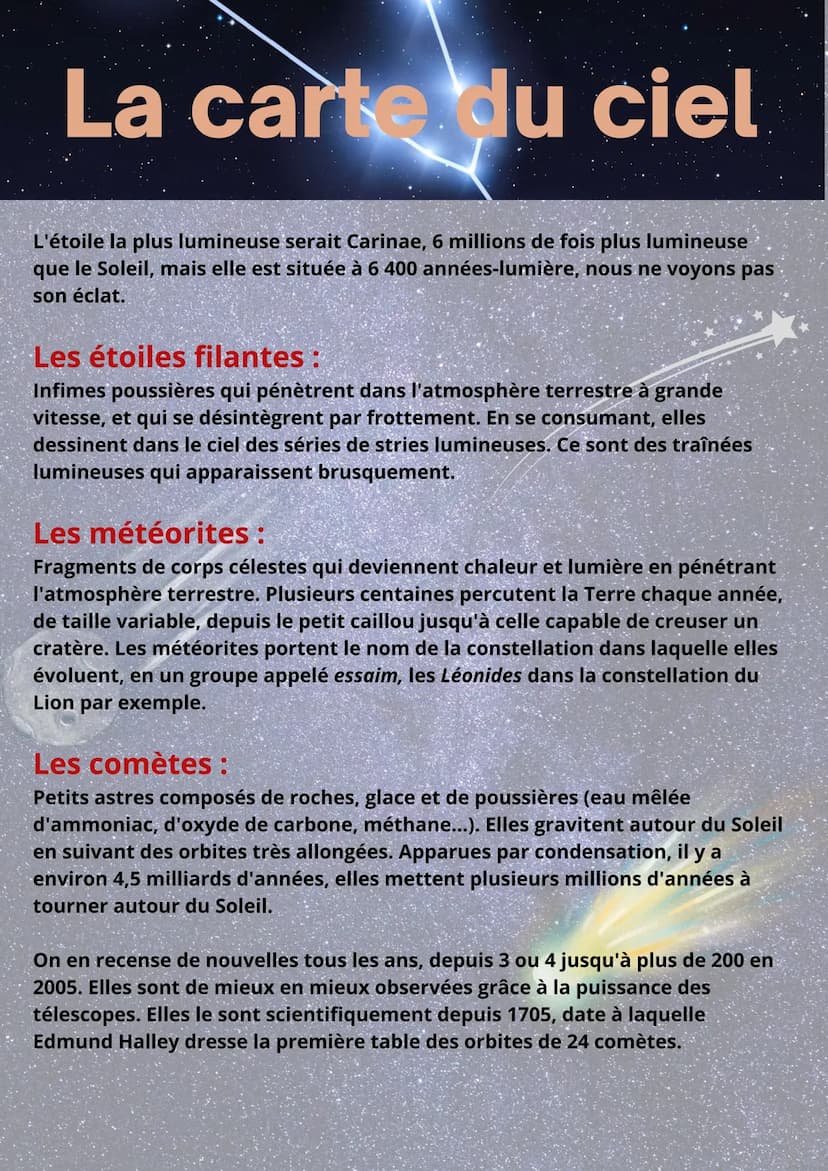 La carte du ciel

L'étoile la plus lumineuse serait Carinae, 6 millions de fois plus lumineuse que le Soleil, mais elle est située à 6 400 années-lumière, nous ne voyons pas son éclat.

Les étoiles filantes :
Infimes poussières qui pénètrent dans l'atmosphère terrestre à grande vitesse, et qui se désintègrent par frottement. En se consumant, elles dessinent dans le ciel des séries de stries lumineuses. Ce sont des traînées lumineuses qui apparaissent brusquement.

Les météorites :
Fragments de corps célestes qui deviennent chaleur et lumière en pénétrant l'atmosphère terrestre. Plusieurs centaines percutent la Terre chaque année, de taille variable, depuis le petit caillou jusqu'à celle capable de creuser un cratère. Les météorites portent le nom de la constellation dans laquelle elles évoluent, en un groupe appelé essaim, les Léonides dans la constellation du Lion par exemple.

Les comètes :
Petits astres composés de roches, glace et de poussières (eau mêlée d'ammoniac, d'oxyde de carbone, méthane...). Elles gravitent autour du Soleil en suivant des orbites très allongées. Apparues par condensation, il y a environ 4,5 milliards d'années, elles mettent plusieurs millions d'années à tourner autour du Soleil.

On en recense de nouvelles tous les ans, depuis 3 ou 4 jusqu'à plus de 200 en 2005. Elles sont de mieux en mieux observées grâce à la puissance des télescopes. Elles le sont scientifiquement depuis 1705, date à laquelle Edmund Halley dresse la première table des orbites de 24 comètes.